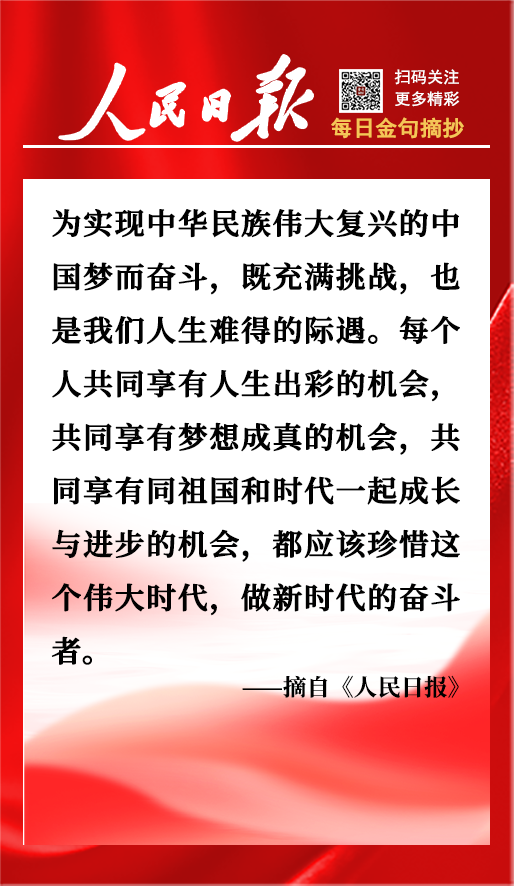 人民日报

扫码关注
更多精彩
每日金句摘抄

为实现中华民族伟大复兴的中国梦而奋斗，既充满挑战，也是我们人生难得的际遇。每个人共同享有人生出彩的机会，共同享有梦想成真的机会，共同享有同祖国和时代一起成长与进步的机会，都应该珍惜这个伟大时代，做新时代的奋斗者。

——摘自《人民日报》